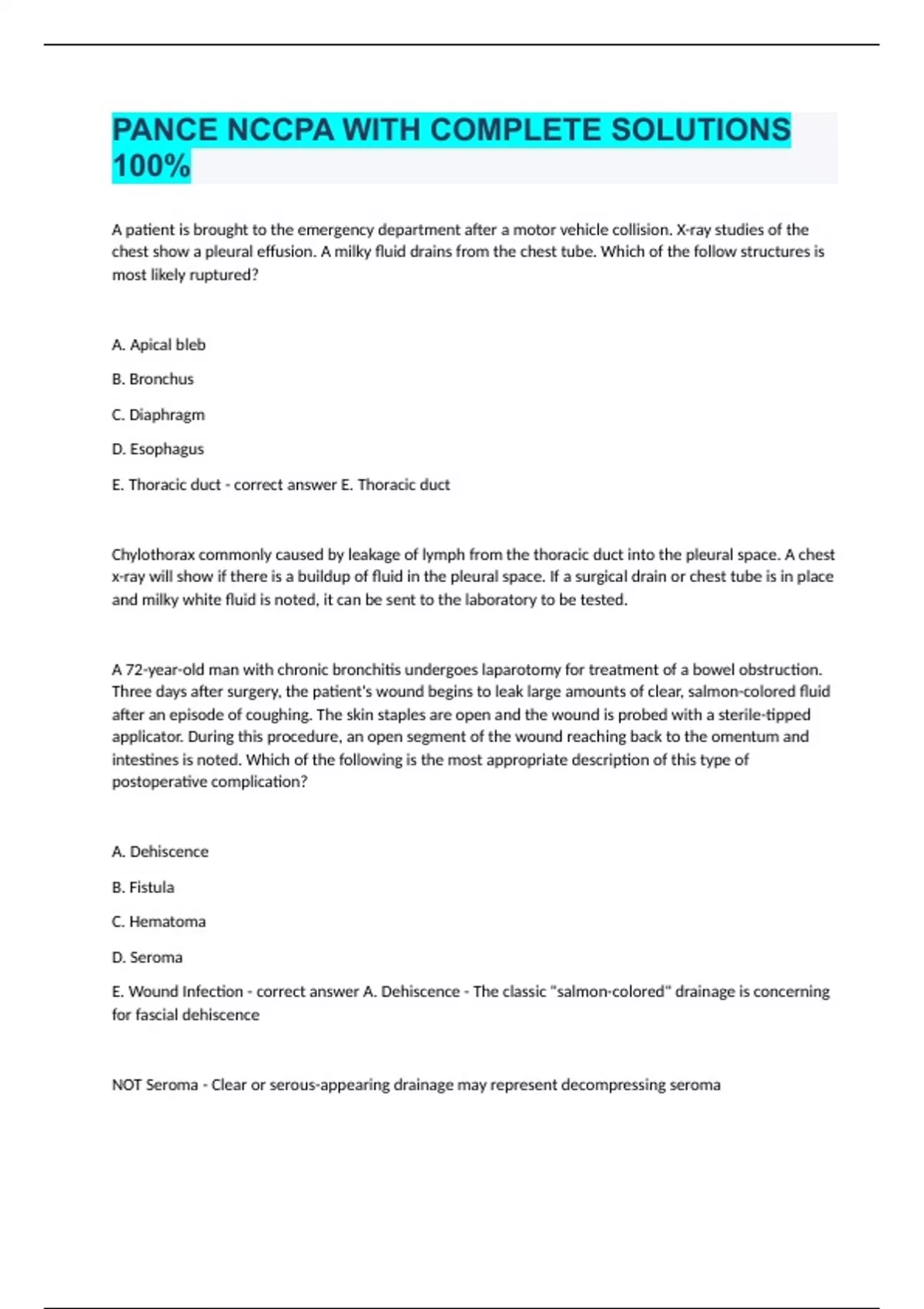 PANCE NCCPA WITH COMPLETE SOLUTIONS 100%

A patient is brought to the emergency department after a motor vehicle collision. X-ray studies of the chest show a pleural effusion. A milky fluid drains from the chest tube. Which of the follow structures is most likely ruptured?

A. Apical bleb

B. Bronchus

C. Diaphragm

D. Esophagus

E. Thoracic duct - correct answer E. Thoracic duct

Chylothorax commonly caused by leakage of lymph from the thoracic duct into the pleural space. A chest x-ray will show if there is a buildup of fluid in the pleural space. If a surgical drain or chest tube is in place and milky white fluid is noted, it can be sent to the laboratory to be tested.

A 72-year-old man with chronic bronchitis undergoes laparotomy for treatment of a bowel obstruction. Three days after surgery, the patient's wound begins to leak large amounts of clear, salmon-colored fluid after an episode of coughing. The skin staples are open and the wound is probed with a sterile-tipped applicator. During this procedure, an open segment of the wound reaching back to the omentum and intestines is noted. Which of the following is the most appropriate description of this type of postoperative complication?

A. Dehiscence

B. Fistula

C. Hematoma

D. Seroma

E. Wound Infection - correct answer A. Dehiscence - The classic "salmon-colored" drainage is concerning for fascial dehiscence

NOT Seroma - Clear or serous-appearing drainage may represent decompressing seroma